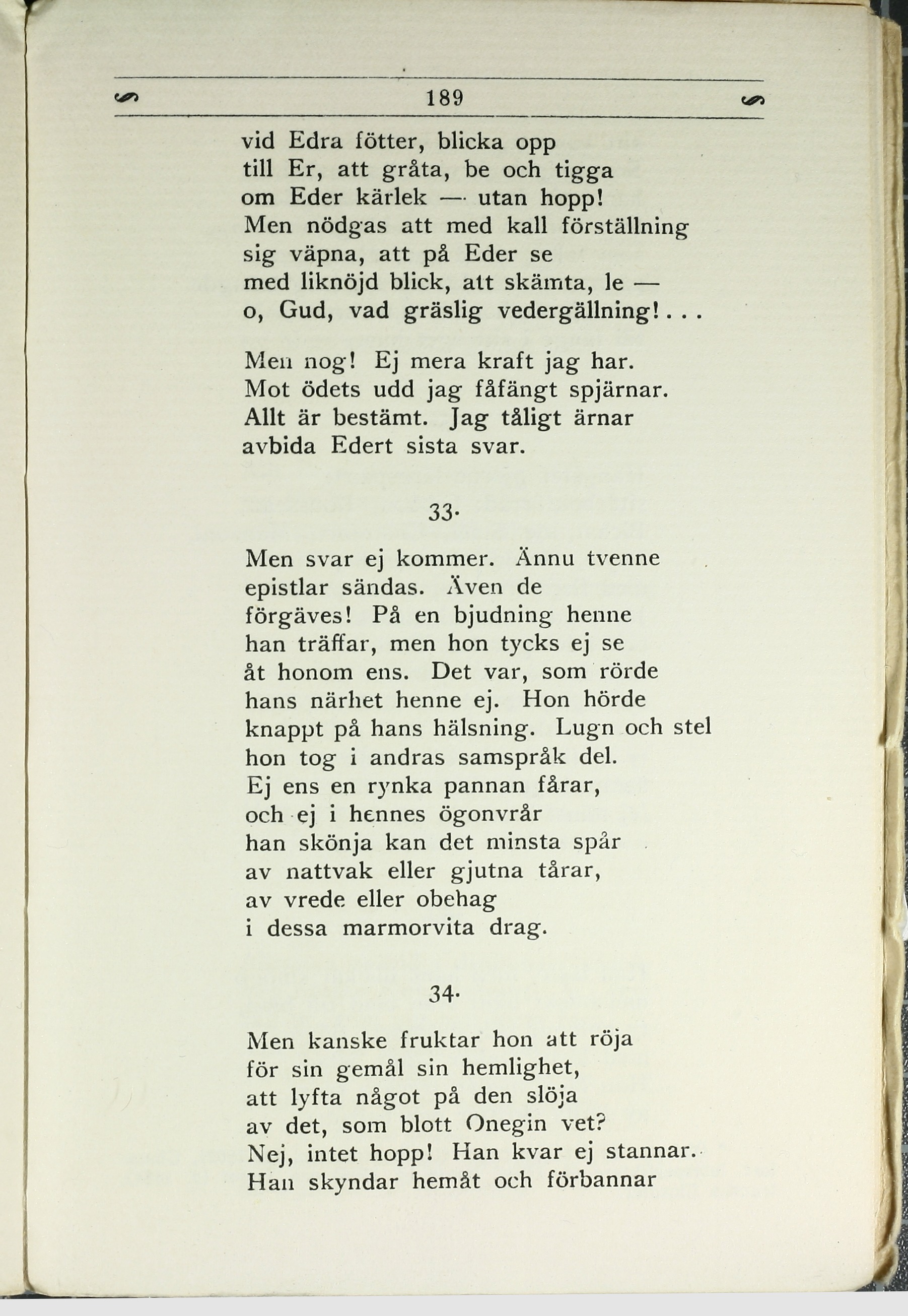 189

vid Edra fötter, blicka opp
till Er, att gråta, be och tigga
om Eder kärlek — utan hopp!
Men nödgas att med kall förställning
sig väpna, att på Eder se
med liknöjd blick, att skämta, le —
o, Gud, vad gräslig vedergällning!...

Men nog! Ej mera kraft jag har.
Mot ödets udd jag fåfängt spjärnar.
Allt är bestämt. Jag tåligt ärnar
avbida Edert sista svar.

33.

Men svar ej kommer. Ännu tvenne
epistlar sändas. Även de
förgäves! På en bjudning henne
han träffar, men hon tycks ej se
åt honom ens. Det var, som rörde
hans närhet henne ej. Hon hörde
knappt på hans hälsning. Lugn och stel
hon tog i andras samspråk del.
Ej ens en rynka pannan fårar,
och ej i hennes ögonvrår
han skönja kan det minsta spår
av nattvak eller gjutna tårar,
av vrede eller obehag
i dessa marmorvita drag.

34.

Men kanske fruktar hon att röja
för sin gemål sin hemlighet,
att lyfta något på den slöja
av det, som blott Onegin vet?
Nej, intet hopp! Han kvar ej stannar.
Han skyndar hemåt och förbannar